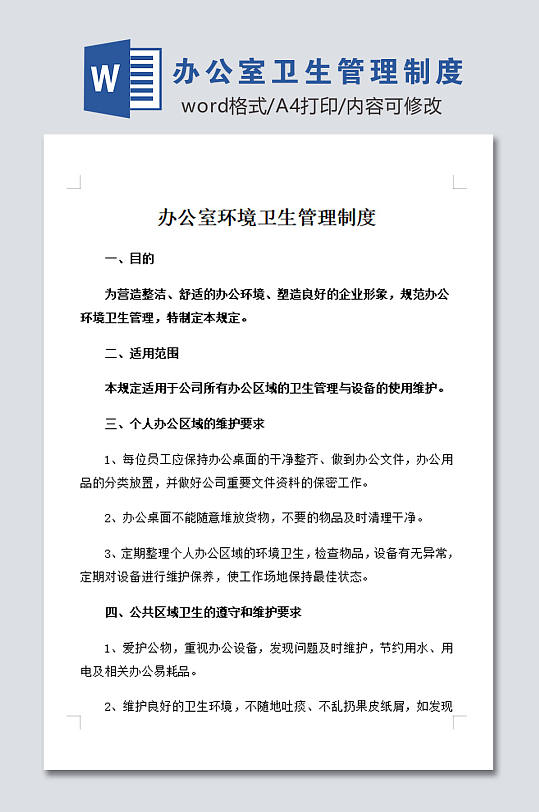 W

办公室卫生管理制度

word格式/A4打印/内容可修改

办公室环境卫生管理制度

一、目的

为营造整洁、舒适的办公环境、塑造良好的企业形象，规范办公环境卫生管理，特制定本规定。

二、适用范围

本规定适用于公司所有办公区域的卫生管理与设备的使用维护。

三、个人办公区域的维护要求

1、每位员工应保持办公桌面的干净整齐、做到办公文件，办公用品的分类放置，并做好公司重要文件资料的保密工作。

2、办公桌面不能随意堆放货物，不要的物品及时清理干净。

3、定期整理个人办公区域的环境卫生，检查物品，设备有无异常，定期对设备进行维护保养，使工作场地保持最佳状态。

四、公共区域卫生的遵守和维护要求

1、爱护公物，重视办公设备，发现问题及时维护，节约用水、用电及相关办公易耗品。

2、维护良好的卫生环境，不随地吐痰、不乱扔果皮纸屑，如发现